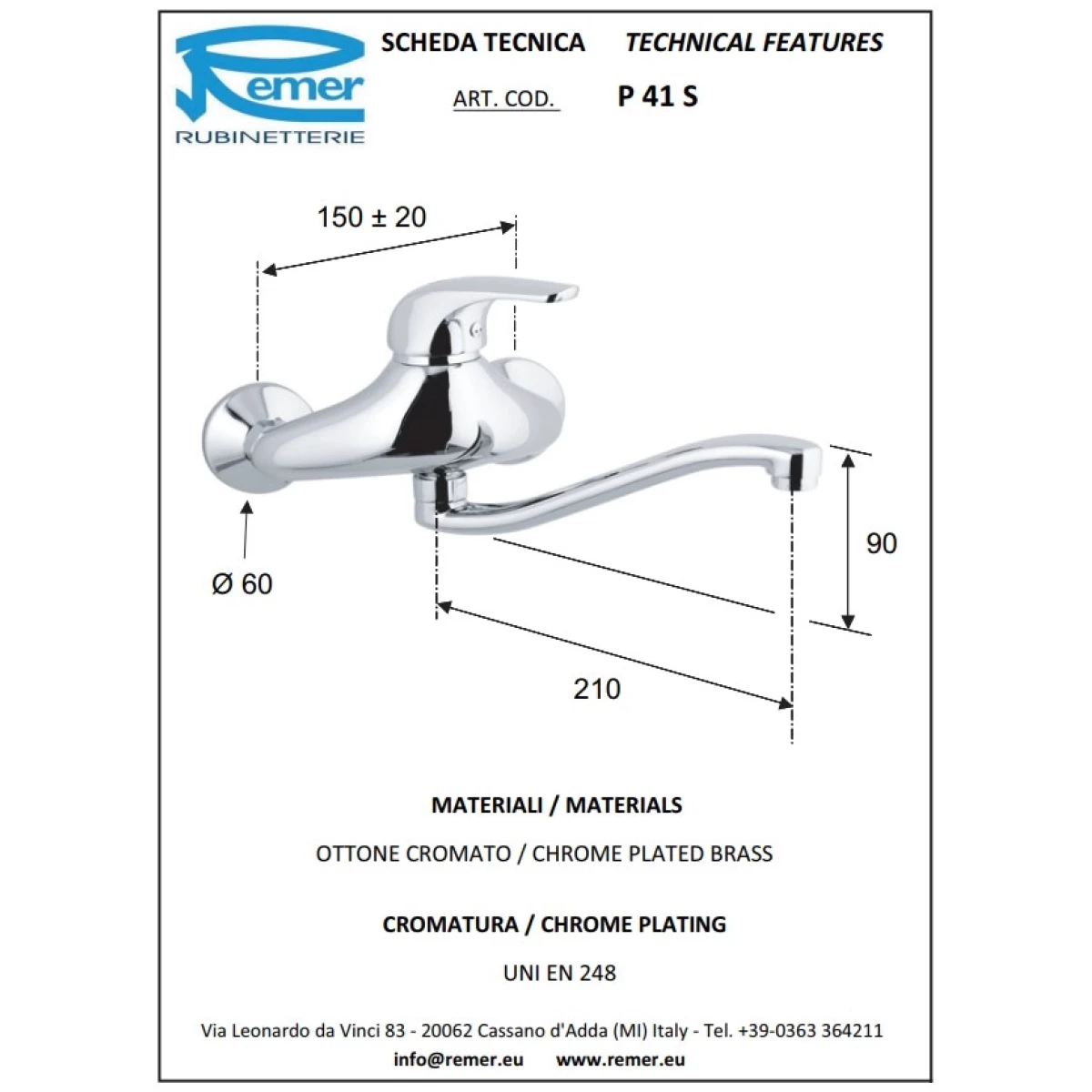 Remer
RUBINETTERIE

SCHEDA TECNICA TECHNICAL FEATURES

ART. COD. P 41 S

150 ± 20

Ø 60

90

210

MATERIALI / MATERIALS

OTTONE CROMATO / CHROME PLATED BRASS

CROMATURA / CHROME PLATING

UNI EN 248

Via Leonardo da Vinci 83 - 20062 Cassano d'Adda (MI) Italy - Tel. +39-0363 364211

info@remer.eu www.remer.eu